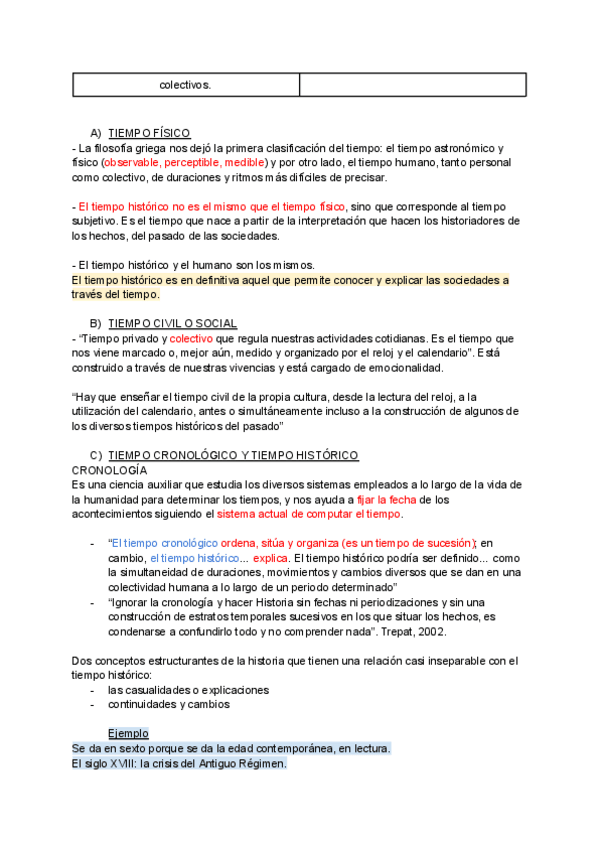 | colectivos. | |
|---|---|

A) TIEMPO FÍSICO
- La filosofía griega nos dejó la primera clasificación del tiempo: el tiempo astronómico y físico (observable, perceptible, medible) y por otro lado, el tiempo humano, tanto personal como colectivo, de duraciones y ritmos más difíciles de precisar.

- El tiempo histórico no es el mismo que el tiempo físico, sino que corresponde al tiempo subjetivo. Es el tiempo que nace a partir de la interpretación que hacen los historiadores de los hechos, del pasado de las sociedades.

- El tiempo histórico y el humano son los mismos.
El tiempo histórico es en definitiva aquel que permite conocer y explicar las sociedades a través del tiempo.

B) TIEMPO CIVIL O SOCIAL
- "Tiempo privado y colectivo que regula nuestras actividades cotidianas. Es el tiempo que nos viene marcado o, mejor aún, medido y organizado por el reloj y el calendario". Está construido a través de nuestras vivencias y está cargado de emocionalidad.

"Hay que enseñar el tiempo civil de la propia cultura, desde la lectura del reloj, a la utilización del calendario, antes o simultáneamente incluso a la construcción de algunos de los diversos tiempos históricos del pasado"

C) TIEMPO CRONOLÓGICO Y TIEMPO HISTÓRICO
CRONOLOGÍA
Es una ciencia auxiliar que estudia los diversos sistemas empleados a lo largo de la vida de la humanidad para determinar los tiempos, y nos ayuda a fijar la fecha de los acontecimientos siguiendo el sistema actual de computar el tiempo.

- "El tiempo cronológico ordena, sitúa y organiza (es un tiempo de sucesión); en cambio, el tiempo histórico... explica. El tiempo histórico podría ser definido... como la simultaneidad de duraciones, movimientos y cambios diversos que se dan en una colectividad humana a lo largo de un periodo determinado"
- "Ignorar la cronología y hacer Historia sin fechas ni periodizaciones y sin una construcción de estratos temporales sucesivos en los que situar los hechos, es condenarse a confundirlo todo y no comprender nada". Trepat, 2002.

Dos conceptos estructurantes de la historia que tienen una relación casi inseparable con el tiempo histórico:
- las casualidades o explicaciones
- continuidades y cambios

Ejemplo
Se da en sexto porque se da la edad contemporánea, en lectura.
El siglo XVIII: la crisis del Antiguo Régimen.